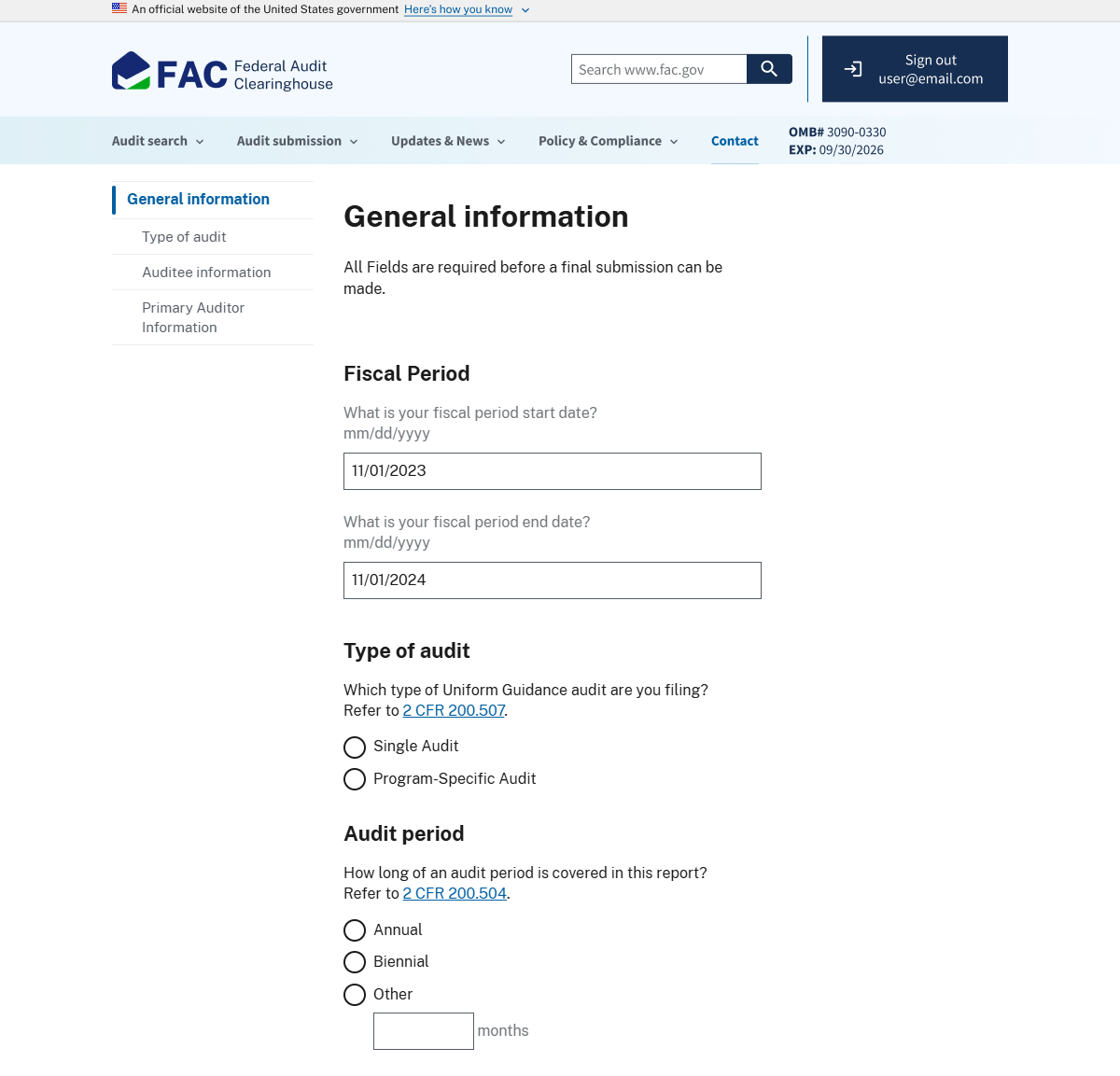 An official website of the United States government Here's how you know

FAC Federal Audit Clearinghouse

Search www.fac.gov

Sign out
user@email.com

Audit search Audit submission Updates & News Policy & Compliance Contact

OMB# 3090-0330
EXP: 09/30/2026

General information
Type of audit
Auditee information
Primary Auditor Information

General information

All Fields are required before a final submission can be made.

Fiscal Period

What is your fiscal period start date?
mm/dd/yyyy

11/01/2023

What is your fiscal period end date?
mm/dd/yyyy

11/01/2024

Type of audit

Which type of Uniform Guidance audit are you filing?
Refer to 2 CFR 200.507.

Single Audit
Program-Specific Audit

Audit period

How long of an audit period is covered in this report?
Refer to 2 CFR 200.504.

Annual
Biennial
Other

months